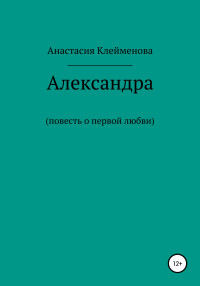 Анастасия Клейменова

Александра

(повесть о первой любви)

12+